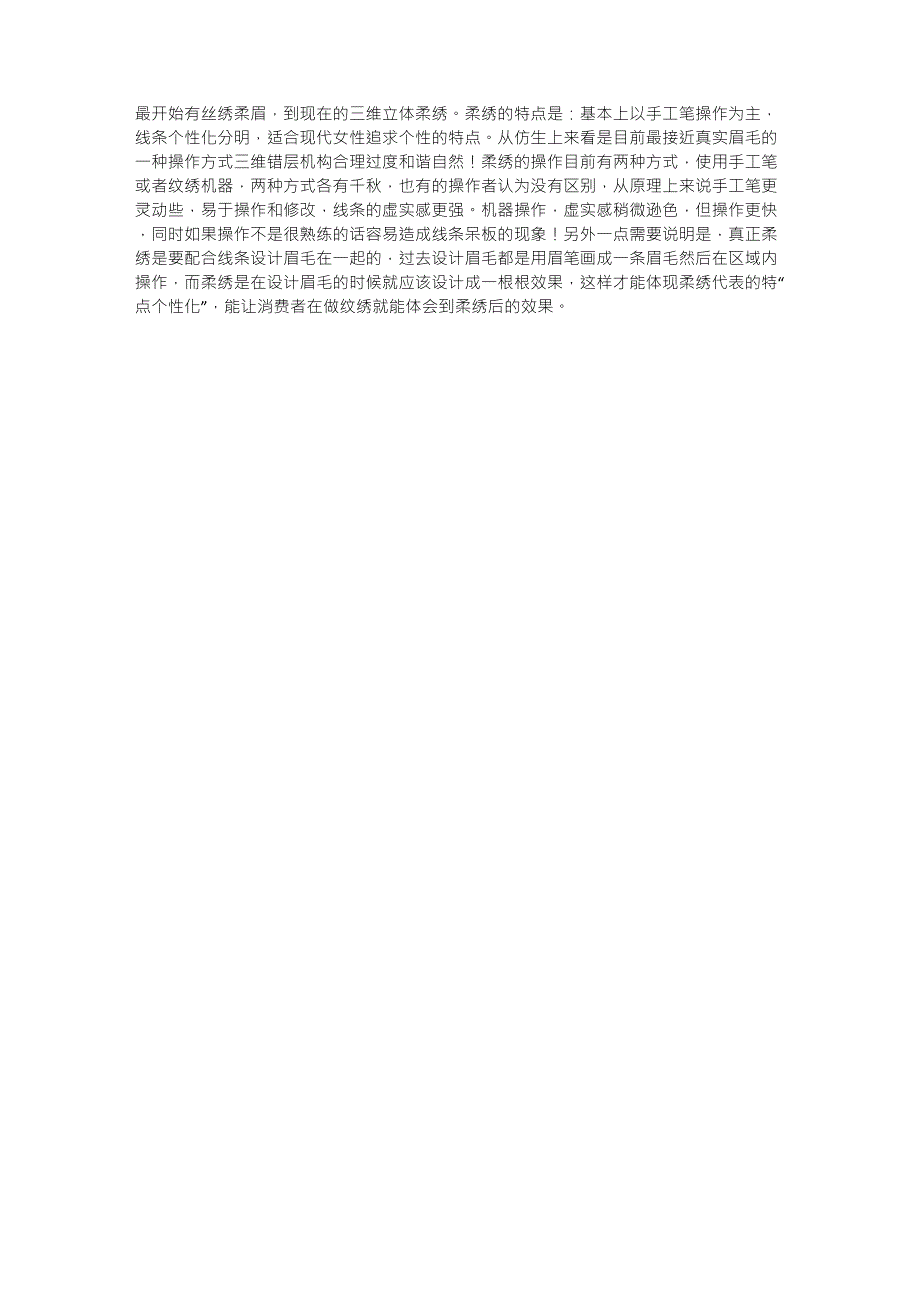 最开始有丝绣柔眉，到现在的三维立体柔绣。柔绣的特点是：基本上以手工笔操作为主，线条个性化分明，适合现代女性追求个性的特点。从仿生上来看是目前最接近真实眉毛的一种操作方式三维错层机构合理过度和谐自然！柔绣的操作目前有两种方式，使用手工笔或者纹绣机器，两种方式各有千秋，也有的操作者认为没有区别，从原理上来说手工笔更灵动些，易于操作和修改，线条的虚实感更强。机器操作，虚实感稍微逊色，但操作更快，同时如果操作不是很熟练的话容易造成线条呆板的现象！另外一点需要说明是，真正柔绣是要配合线条设计眉毛在一起的，过去设计眉毛都是用眉笔画成一条眉毛然后在区域内操作，而柔绣是在设计眉毛的时候就应该设计成一根根效果，这样才能体现柔绣代表的特“点个性化”，能让消费者在做纹绣就能体会到柔绣后的效果。